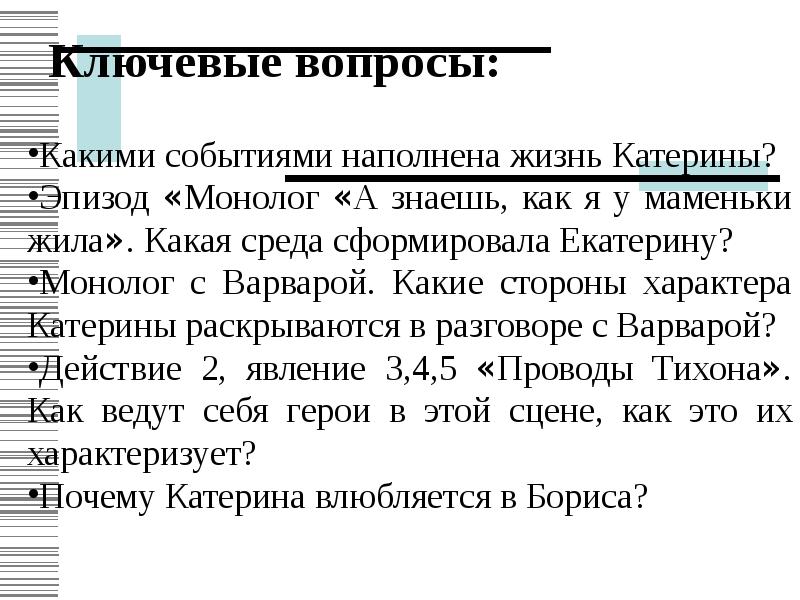 Ключевые вопросы:

•Какими событиями наполнена жизнь Катерины?
•Эпизод «Монолог «А знаешь, как я у маменьки жила». Какая среда сформировала Екатерину?
•Монолог с Варварой. Какие стороны характера Катерины раскрываются в разговоре с Варварой?
•Действие 2, явление 3,4,5 «Проводы Тихона». Как ведут себя герои в этой сцене, как это их характеризует?
•Почему Катерина влюбляется в Бориса?